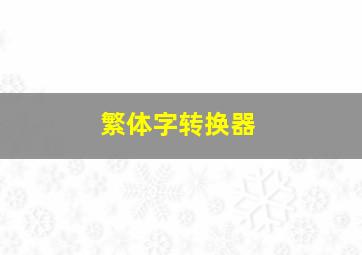 繁体字转换器